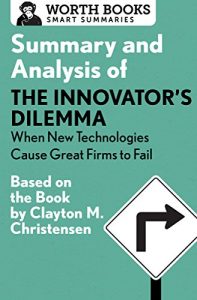 WORTH BOOKS
SMART SUMMARIES

Summary and Analysis of
THE INNOVATOR'S DILEMMA
When New Technologies Cause Great Firms to Fail

Based on the Book by Clayton M. Christensen